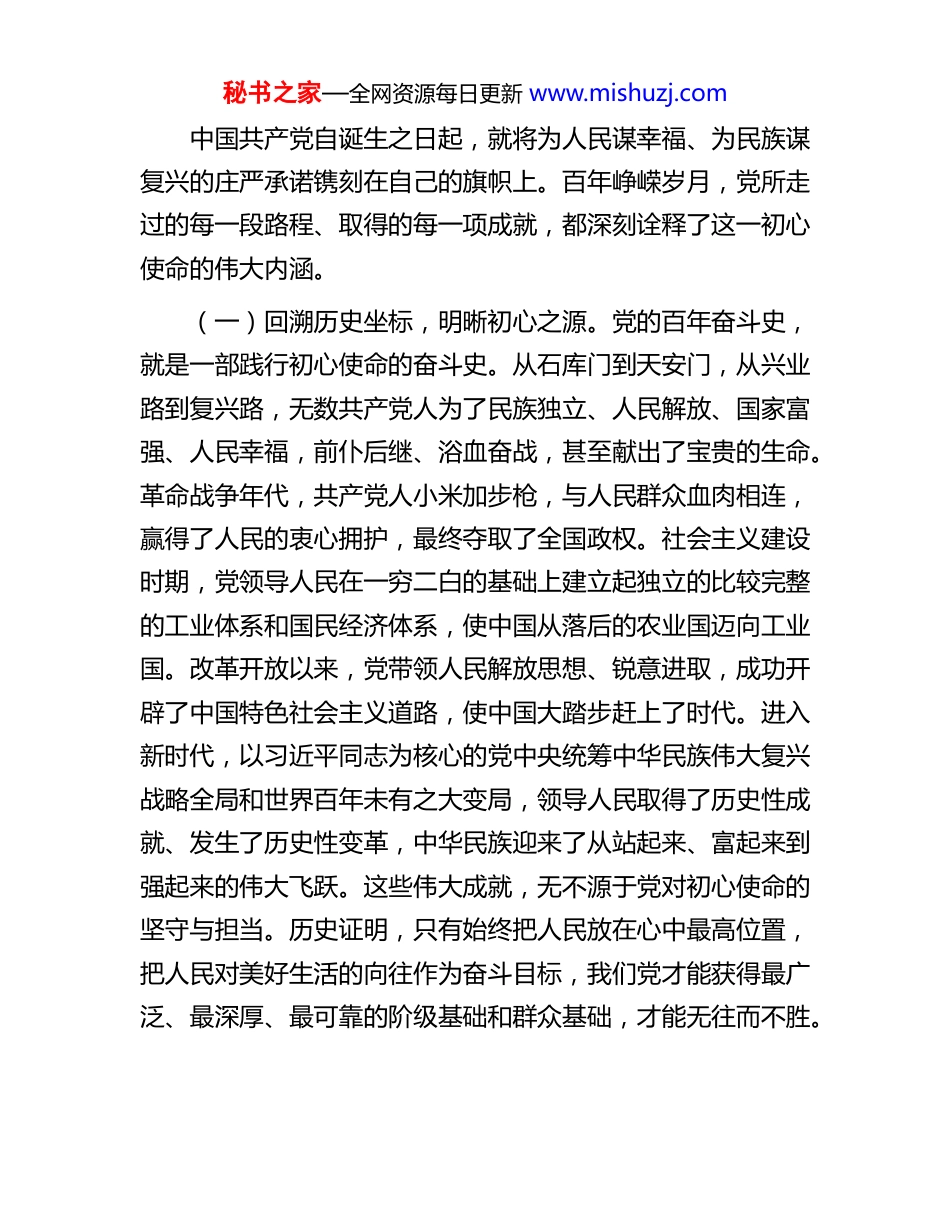 秘书之家—全网资源每日更新 www.mishuzj.com

中国共产党自诞生之日起，就将为人民谋幸福、为民族谋复兴的庄严承诺镌刻在自己的旗帜上。百年峥嵘岁月，党所走过的每一段路程、取得的每一项成就，都深刻诠释了这一初心使命的伟大内涵。

（一）回溯历史坐标，明晰初心之源。党的百年奋斗史，就是一部践行初心使命的奋斗史。从石库门到天安门，从兴业路到复兴路，无数共产党人为了民族独立、人民解放、国家富强、人民幸福，前仆后继、浴血奋战，甚至献出了宝贵的生命。革命战争年代，共产党人小米加步枪，与人民群众血肉相连，赢得了人民的衷心拥护，最终夺取了全国政权。社会主义建设时期，党领导人民在一穷二白的基础上建立起独立的比较完整的工业体系和国民经济体系，使中国从落后的农业国迈向工业国。改革开放以来，党带领人民解放思想、锐意进取，成功开辟了中国特色社会主义道路，使中国大踏步赶上了时代。进入新时代，以习近平同志为核心的党中央统筹中华民族伟大复兴战略全局和世界百年未有之大变局，领导人民取得了历史性成就、发生了历史性变革，中华民族迎来了从站起来、富起来到强起来的伟大飞跃。这些伟大成就，无不源于党对初心使命的坚守与担当。历史证明，只有始终把人民放在心中最高位置，把人民对美好生活的向往作为奋斗目标，我们党才能获得最广泛、最深厚、最可靠的阶级基础和群众基础，才能无往而不胜。